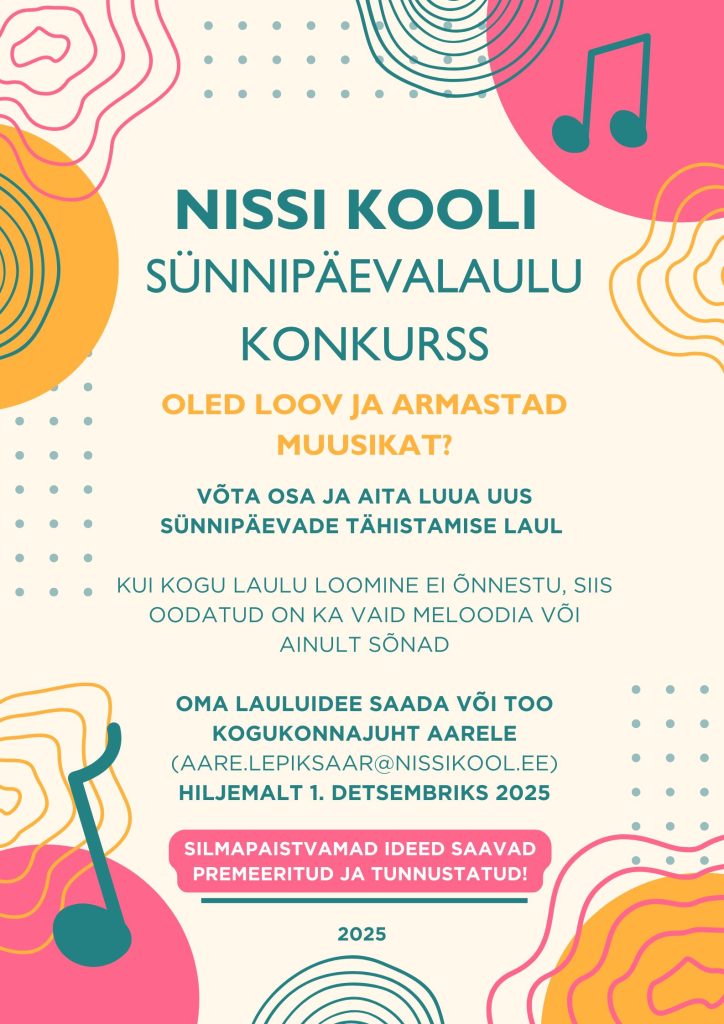 NISSI KOOLI
SÜNNIPÄEVALAULU
KONKURSS

OLED LOOV JA ARMASTAD MUUSIKAT?

VÕTA OSA JA AITA LUUA UUS SÜNNIPÄEVADE TÄHISTAMISE LAUL

KUI KOGU LAULU LOOMINE EI ÕNNESTU, SIIS OODATUD ON KA VAID MELOODIA VÕI AINULT SÕNAD

OMA LAULUIDEE SAADA VÕI TOO KOGUKONNAJUHT AARELE
(AARE.LEPIKSAAR@NISSIKOOL.EE)
HILJEMALT 1. DETSEMBRIKS 2025

SILMAPAISTVAMAD IDEED SAAVAD PREMEERITUD JA TUNNUSTATUD!

2025